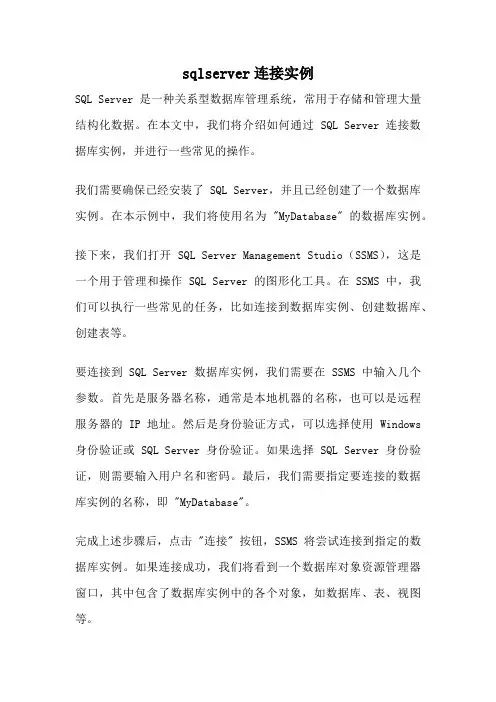 sqlserver 连接实例

SQL Server 是一种关系型数据库管理系统，常用于存储和管理大量结构化数据。在本文中，我们将介绍如何通过 SQL Server 连接数据库实例，并进行一些常见的操作。

我们需要确保已经安装了 SQL Server，并且已经创建了一个数据库实例。在本示例中，我们将使用名为 "MyDatabase" 的数据库实例。

接下来，我们打开 SQL Server Management Studio（SSMS），这是一个用于管理和操作 SQL Server 的图形化工具。在 SSMS 中，我们可以执行一些常见的任务，比如连接到数据库实例、创建数据库、创建表等。

要连接到 SQL Server 数据库实例，我们需要在 SSMS 中输入几个参数。首先是服务器名称，通常是本地机器的名称，也可以是远程服务器的 IP 地址。然后是身份验证方式，可以选择使用 Windows 身份验证或 SQL Server 身份验证。如果选择 SQL Server 身份验证，则需要输入用户名和密码。最后，我们需要指定要连接的数据库实例的名称，即 "MyDatabase"。

完成上述步骤后，点击 "连接" 按钮，SSMS 将尝试连接到指定的数据库实例。如果连接成功，我们将看到一个数据库对象资源管理器窗口，其中包含了数据库实例中的各个对象，如数据库、表、视图等。